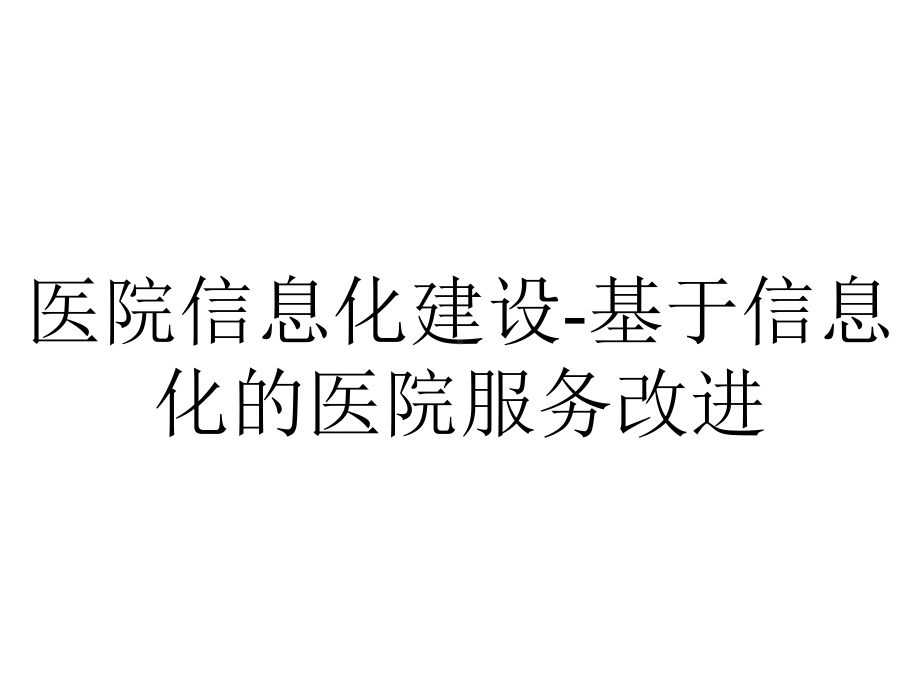 医院信息化建设-基于信息化的医院服务改进